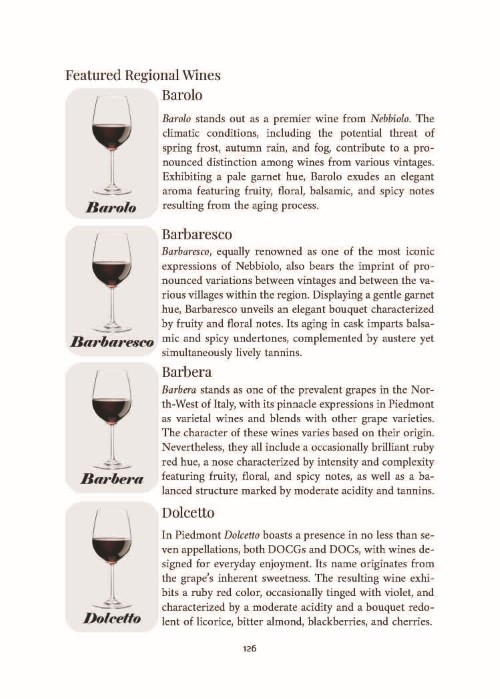 Featured Regional Wines

Barolo

Barolo

Barolo stands out as a premier wine from Nebbiolo. The climatic conditions, including the potential threat of spring frost, autumn rain, and fog, contribute to a pronounced distinction among wines from various vintages. Exhibiting a pale garnet hue, Barolo exudes an elegant aroma featuring fruity, floral, balsamic, and spicy notes resulting from the aging process.

Barbaresco

Barbaresco

Barbaresco, equally renowned as one of the most iconic expressions of Nebbiolo, also bears the imprint of pronounced variations between vintages and between the various villages within the region. Displaying a gentle garnet hue, Barbaresco unveils an elegant bouquet characterized by fruity and floral notes. Its aging in cask imparts balsamic and spicy undertones, complemented by austere yet simultaneously lively tannins.

Barbera

Barbera

Barbera stands as one of the prevalent grapes in the North-West of Italy, with its pinnacle expressions in Piedmont as varietal wines and blends with other grape varieties. The character of these wines varies based on their origin. Nevertheless, they all include a occasionally brilliant ruby red hue, a nose characterized by intensity and complexity featuring fruity, floral, and spicy notes, as well as a balanced structure marked by moderate acidity and tannins.

Dolcetto

Dolcetto

In Piedmont Dolcetto boasts a presence in no less than seven appellations, both DOCGs and DOCs, with wines designed for everyday enjoyment. Its name originates from the grape's inherent sweetness. The resulting wine exhibits a ruby red color, occasionally tinged with violet, and characterized by a moderate acidity and a bouquet redolent of licorice, bitter almond, blackberries, and cherries.

126